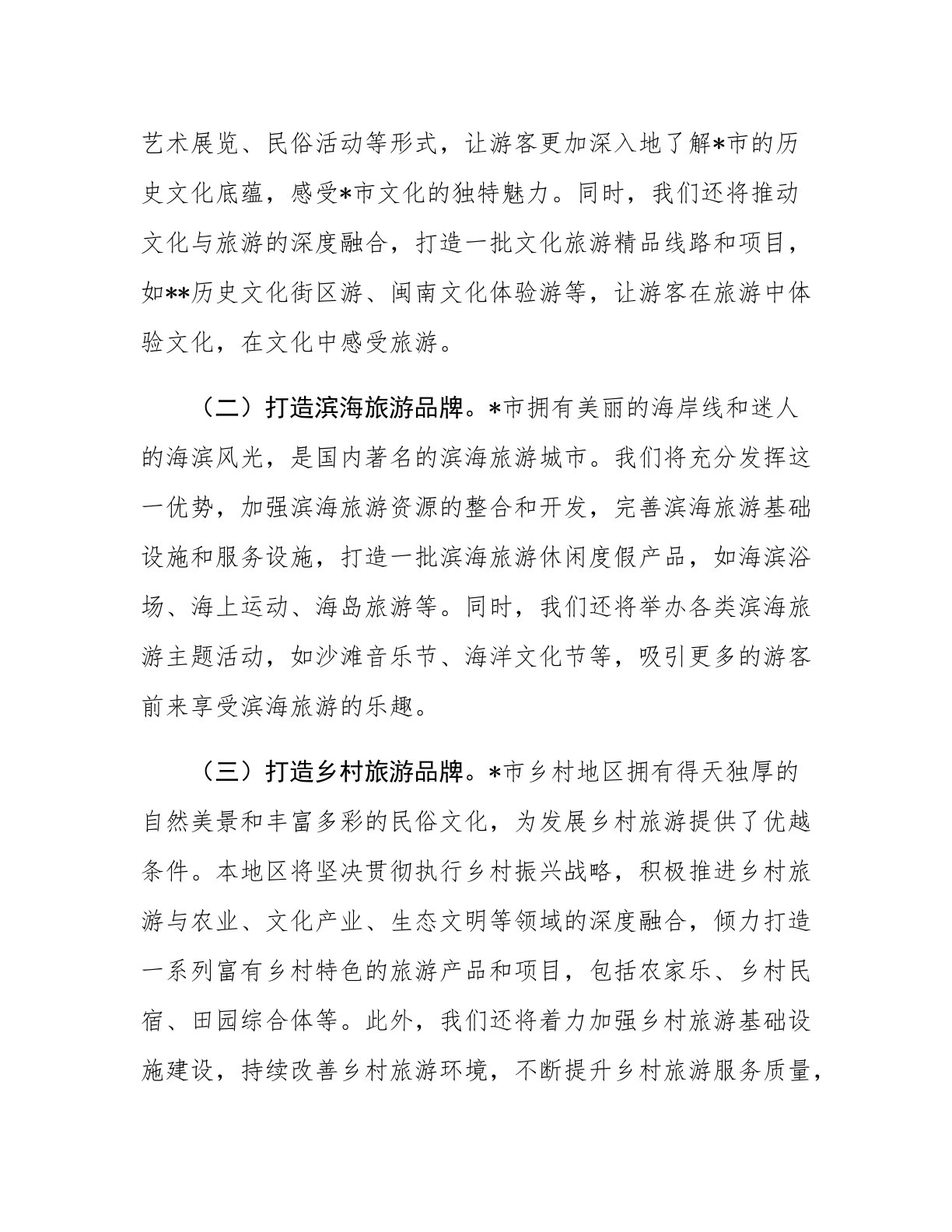 艺术展览、民俗活动等形式，让游客更加深入地了解*市的历史文化底蕴，感受*市文化的独特魅力。同时，我们还将推动文化与旅游的深度融合，打造一批文化旅游精品线路和项目，如**历史文化街区游、闽南文化体验游等，让游客在旅游中体验文化，在文化中感受旅游。

（二）打造滨海旅游品牌。*市拥有美丽的海岸线和迷人的海滨风光，是国内著名的滨海旅游城市。我们将充分发挥这一优势，加强滨海旅游资源的整合和开发，完善滨海旅游基础设施和服务设施，打造一批滨海旅游休闲度假产品，如海滨浴场、海上运动、海岛旅游等。同时，我们还将举办各类滨海旅游主题活动，如沙滩音乐节、海洋文化节等，吸引更多的游客前来享受滨海旅游的乐趣。

（三）打造乡村旅游品牌。*市乡村地区拥有得天独厚的自然美景和丰富多彩的民俗文化，为发展乡村旅游提供了优越条件。本地区将坚决贯彻执行乡村振兴战略，积极推进乡村旅游与农业、文化产业、生态文明等领域的深度融合，倾力打造一系列富有乡村特色的旅游产品和项目，包括农家乐、乡村民宿、田园综合体等。此外，我们还将着力加强乡村旅游基础设施建设，持续改善乡村旅游环境，不断提升乡村旅游服务质量，